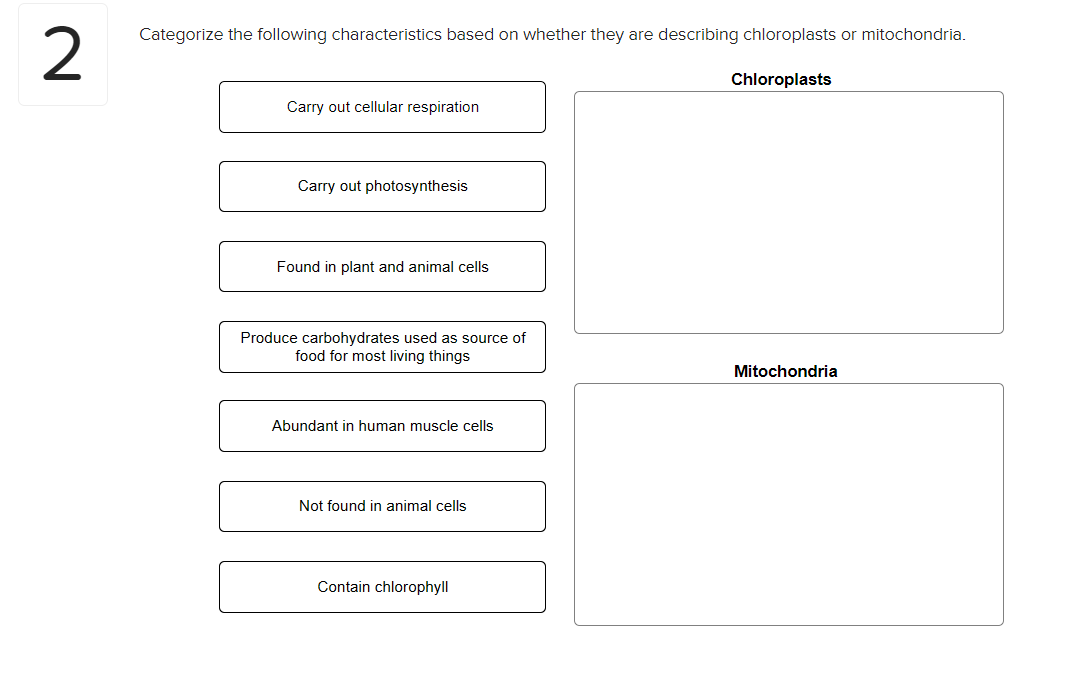 2

Categorize the following characteristics based on whether they are describing chloroplasts or mitochondria.

Carry out cellular respiration

Carry out photosynthesis

Found in plant and animal cells

Produce carbohydrates used as source of food for most living things

Abundant in human muscle cells

Not found in animal cells

Contain chlorophyll

Chloroplasts

Mitochondria